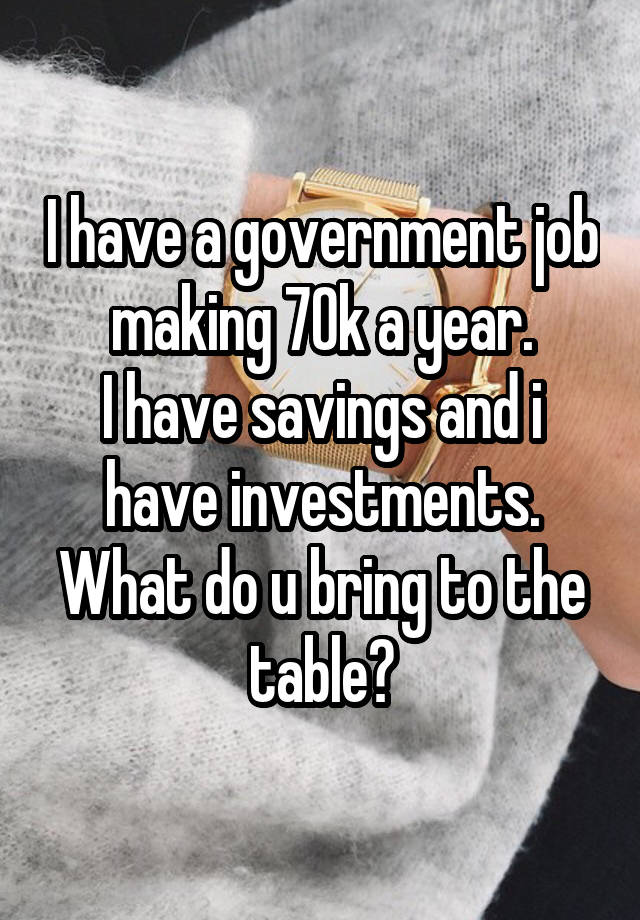 I have a government job making 70k a year.
I have savings and i have investments.
What do u bring to the table?